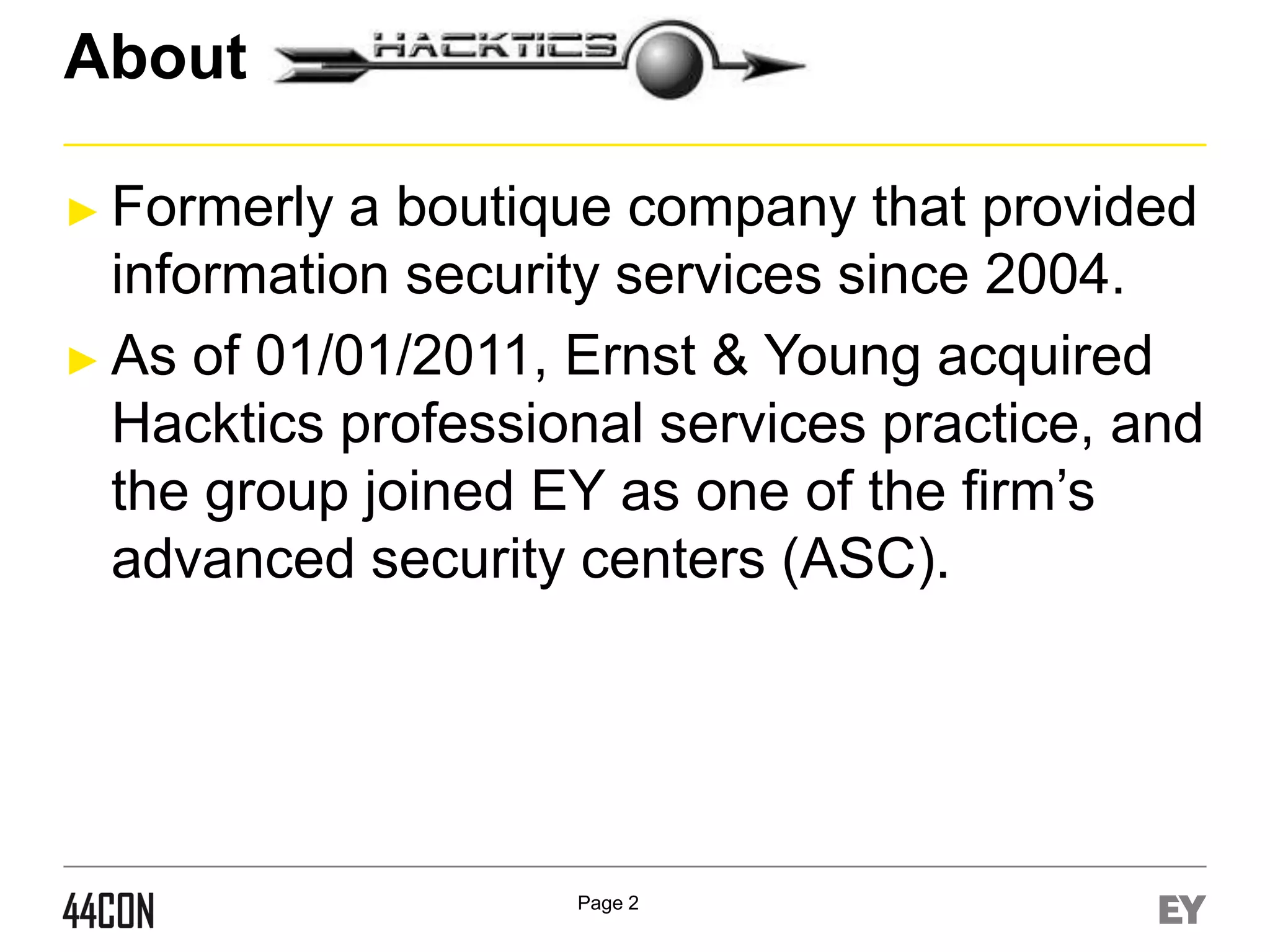 About HACKTICS

► Formerly a boutique company that provided information security services since 2004.

► As of 01/01/2011, Ernst & Young acquired Hacktics professional services practice, and the group joined EY as one of the firm's advanced security centers (ASC).

44CON

Page 2

EY